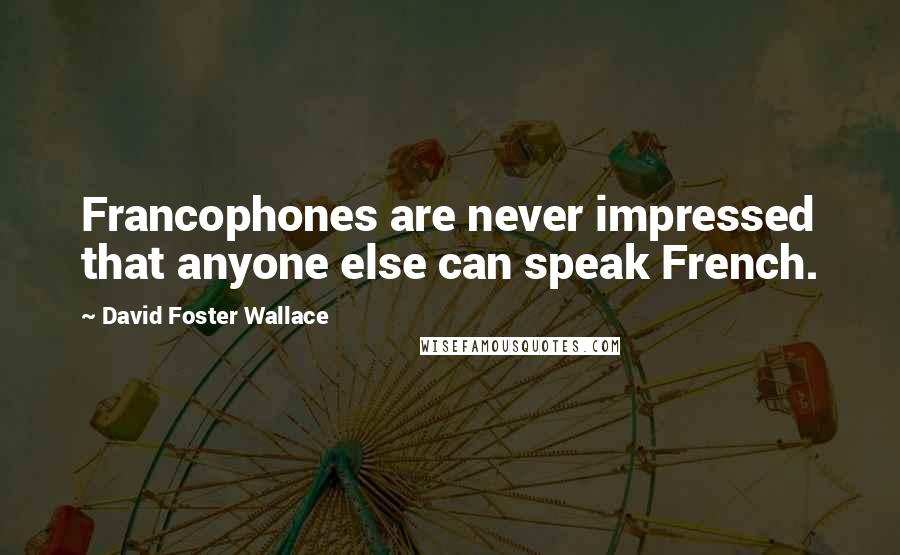 Francophones are never impressed that anyone else can speak French.

~ David Foster Wallace

WISEFAMOUSQUOTES.COM